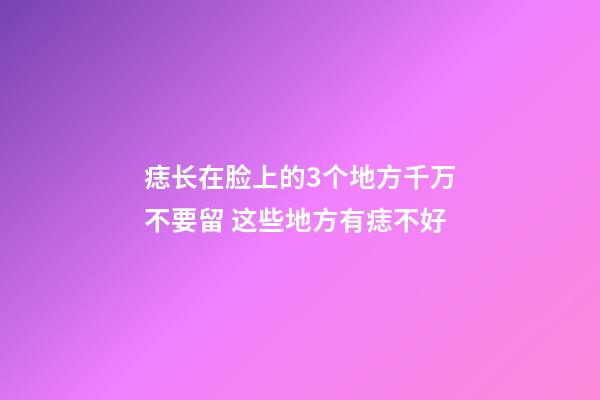 痣长在脸上的3个地方千万不要留 这些地方有痣不好